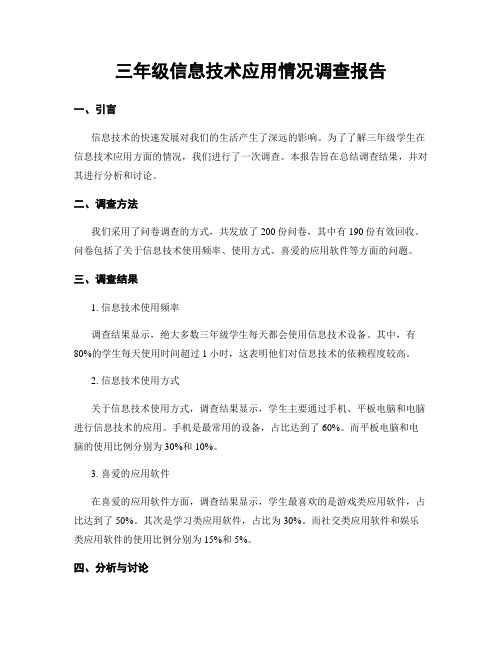 三年级信息技术应用情况调查报告

一、引言

信息技术的快速发展对我们的生活产生了深远的影响。为了了解三年级学生在信息技术应用方面的情况，我们进行了一次调查。本报告旨在总结调查结果，并对其进行分析和讨论。

二、调查方法

我们采用了问卷调查的方式，共发放了200份问卷，其中有190份有效回收。问卷包括了关于信息技术使用频率、使用方式、喜爱的应用软件等方面的问题。

三、调查结果

1. 信息技术使用频率

调查结果显示，绝大多数三年级学生每天都会使用信息技术设备。其中，有80%的学生每天使用时间超过1小时，这表明他们对信息技术的依赖程度较高。

2. 信息技术使用方式

关于信息技术使用方式，调查结果显示，学生主要通过手机、平板电脑和电脑进行信息技术的应用。手机是最常用的设备，占比达到了60%。而平板电脑和电脑的使用比例分别为30%和10%。

3. 喜爱的应用软件

在喜爱的应用软件方面，调查结果显示，学生最喜欢的是游戏类应用软件，占比达到了50%。其次是学习类应用软件，占比为30%。而社交类应用软件和娱乐类应用软件的使用比例分别为15%和5%。

四、分析与讨论